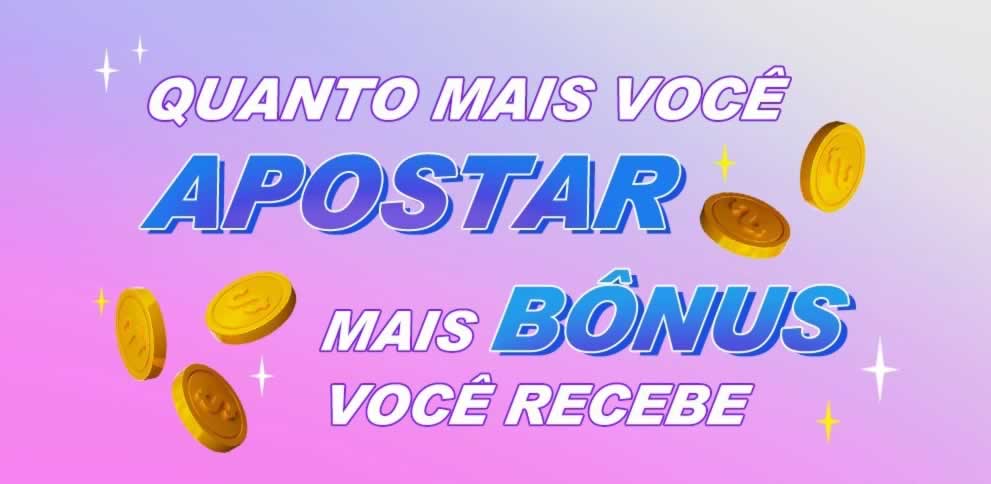 QUANTO MAIS VOCÊ
APOSTAR
MAIS BÔNUS
VOCÊ RECEBE